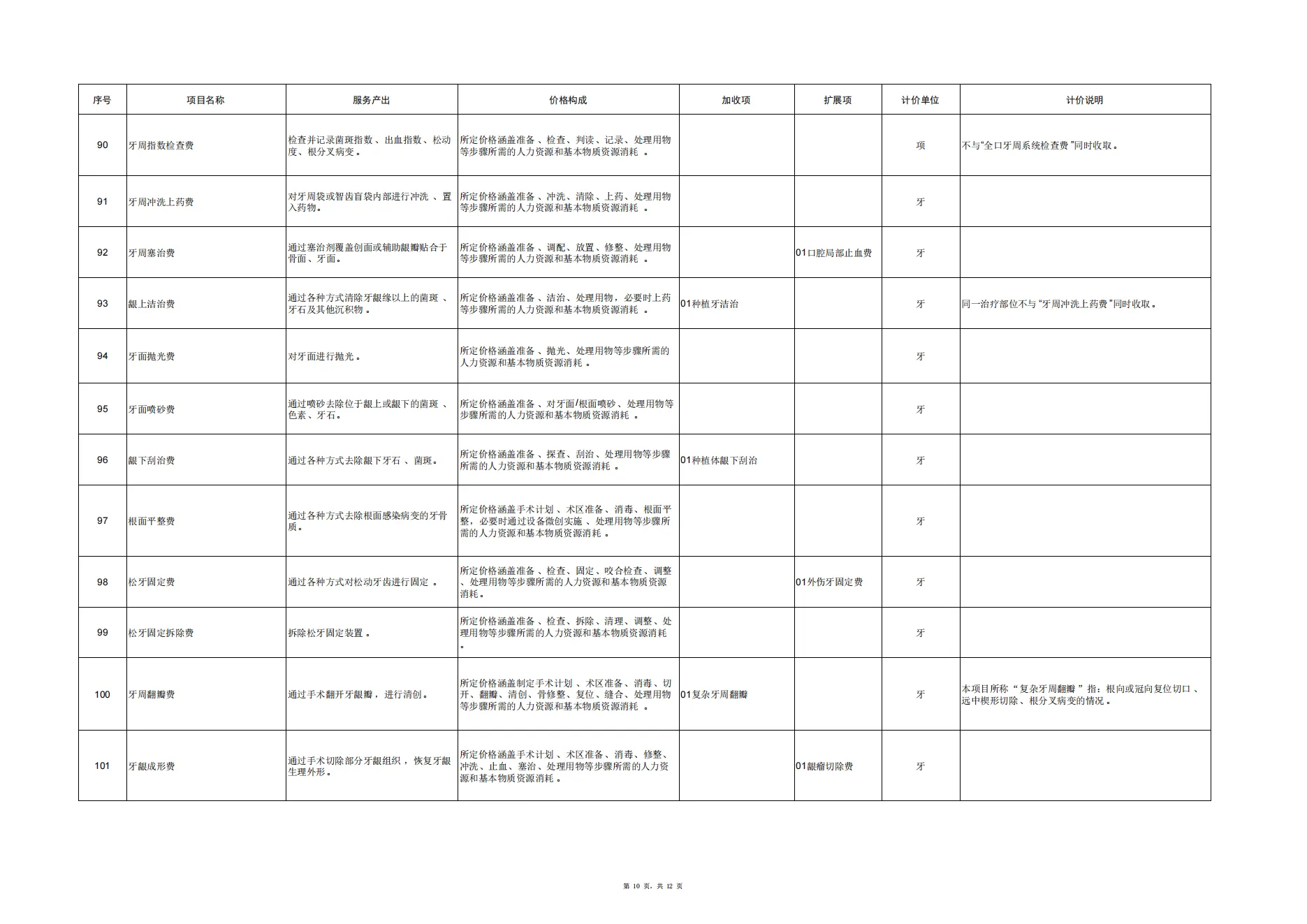 | 序号 | 项目名称 | 服务产出 | 价格构成 | 加收项 | 扩展项 | 计价单位 | 计价说明 |
|---|---|---|---|---|---|---|---|
| 90 | 牙周指数检查费 | 检查并记录菌斑指数、出血指数、松动度、根分叉病变。 | 所定价格涵盖准备、检查、判读、记录、处理用物等步骤所需的人力资源和基本物质资源消耗。 |  |  | 项 | 不与“全口牙周系统检查费”同时收取。 |
| 91 | 牙周冲洗上药费 | 对牙周袋或智齿盲袋内部进行冲洗、置入药物。 | 所定价格涵盖准备、冲洗、清除、上药、处理用物等步骤所需的人力资源和基本物质资源消耗。 |  |  | 牙 |  |
| 92 | 牙周塞治费 | 通过塞治剂覆盖创面或辅助龈瓣贴合于骨面、牙面。 | 所定价格涵盖准备、调配、放置、修整、处理用物等步骤所需的人力资源和基本物质资源消耗。 |  | 01口腔局部止血费 | 牙 |  |
| 93 | 龈上洁治费 | 通过各种方式清除牙龈缘以上的菌斑、牙石及其他沉积物。 | 所定价格涵盖准备、洁治、处理用物，必要时上药等步骤所需的人力资源和基本物质资源消耗。 | 01种植牙洁治 |  | 牙 | 同一治疗部位不与“牙周冲洗上药费”同时收取。 |
| 94 | 牙面抛光费 | 对牙面进行抛光。 | 所定价格涵盖准备、抛光、处理用物等步骤所需的人力资源和基本物质资源消耗。 |  |  | 牙 |  |
| 95 | 牙面喷砂费 | 通过喷砂去除位于龈上或龈下的菌斑、色素、牙石。 | 所定价格涵盖准备、对牙面/根面喷砂、处理用物等步骤所需的人力资源和基本物质资源消耗。 |  |  | 牙 |  |
| 96 | 龈下刮治费 | 通过各种方式去除龈下牙石、菌斑。 | 所定价格涵盖准备、探查、刮治、处理用物等步骤所需的人力资源和基本物质资源消耗。 | 01种植体龈下刮治 |  | 牙 |  |
| 97 | 根面平整费 | 通过各种方式去除根面感染病变的牙骨质。 | 所定价格涵盖手术计划、术区准备、消毒、根面平整，必要时通过设备微创实施、处理用物等步骤所需的人力资源和基本物质资源消耗。 |  |  | 牙 |  |
| 98 | 松牙固定费 | 通过各种方式对松动牙齿进行固定。 | 所定价格涵盖准备、检查、固定、咬合检查、调整、处理用物等步骤所需的人力资源和基本物质资源消耗。 |  | 01外伤牙固定费 | 牙 |  |
| 99 | 松牙固定拆除费 | 拆除松牙固定装置。 | 所定价格涵盖准备、检查、拆除、清理、调整、处理用物等步骤所需的人力资源和基本物质资源消耗。 |  |  | 牙 |  |
| 100 | 牙周翻瓣费 | 通过手术翻开牙龈瓣，进行清创。 | 所定价格涵盖制定手术计划、术区准备、消毒、切开、翻瓣、清创、骨修整、复位、缝合、处理用物等步骤所需的人力资源和基本物质资源消耗。 | 01复杂牙周翻瓣 |  | 牙 | 本项目所称“复杂牙周翻瓣”指：根向或冠向复位切口、远中楔形切除、根分叉病变的情况。 |
| 101 | 牙龈成形费 | 通过手术切除部分牙龈组织，恢复牙龈生理外形。 | 所定价格涵盖手术计划、术区准备、消毒、修整、冲洗、止血、塞治、处理用物等步骤所需的人力资源和基本物质资源消耗。 |  | 01龈瘤切除费 | 牙 |  |

第10页，共12页